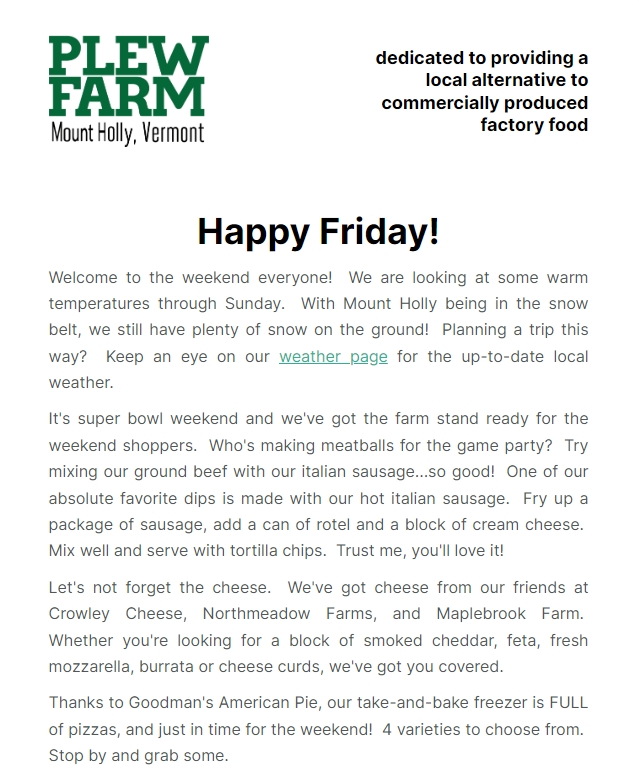 PLEW
FARM
Mount Holly, Vermont

dedicated to providing a local alternative to commercially produced factory food

Happy Friday!

Welcome to the weekend everyone! We are looking at some warm temperatures through Sunday. With Mount Holly being in the snow belt, we still have plenty of snow on the ground! Planning a trip this way? Keep an eye on our weather page for the up-to-date local weather.

It's super bowl weekend and we've got the farm stand ready for the weekend shoppers. Who's making meatballs for the game party? Try mixing our ground beef with our italian sausage...so good! One of our absolute favorite dips is made with our hot italian sausage. Fry up a package of sausage, add a can of rotel and a block of cream cheese. Mix well and serve with tortilla chips. Trust me, you'll love it!

Let's not forget the cheese. We've got cheese from our friends at Crowley Cheese, Northmeadow Farms, and Maplebrook Farm. Whether you're looking for a block of smoked cheddar, feta, fresh mozzarella, burrata or cheese curds, we've got you covered.

Thanks to Goodman's American Pie, our take-and-bake freezer is FULL of pizzas, and just in time for the weekend! 4 varieties to choose from. Stop by and grab some.